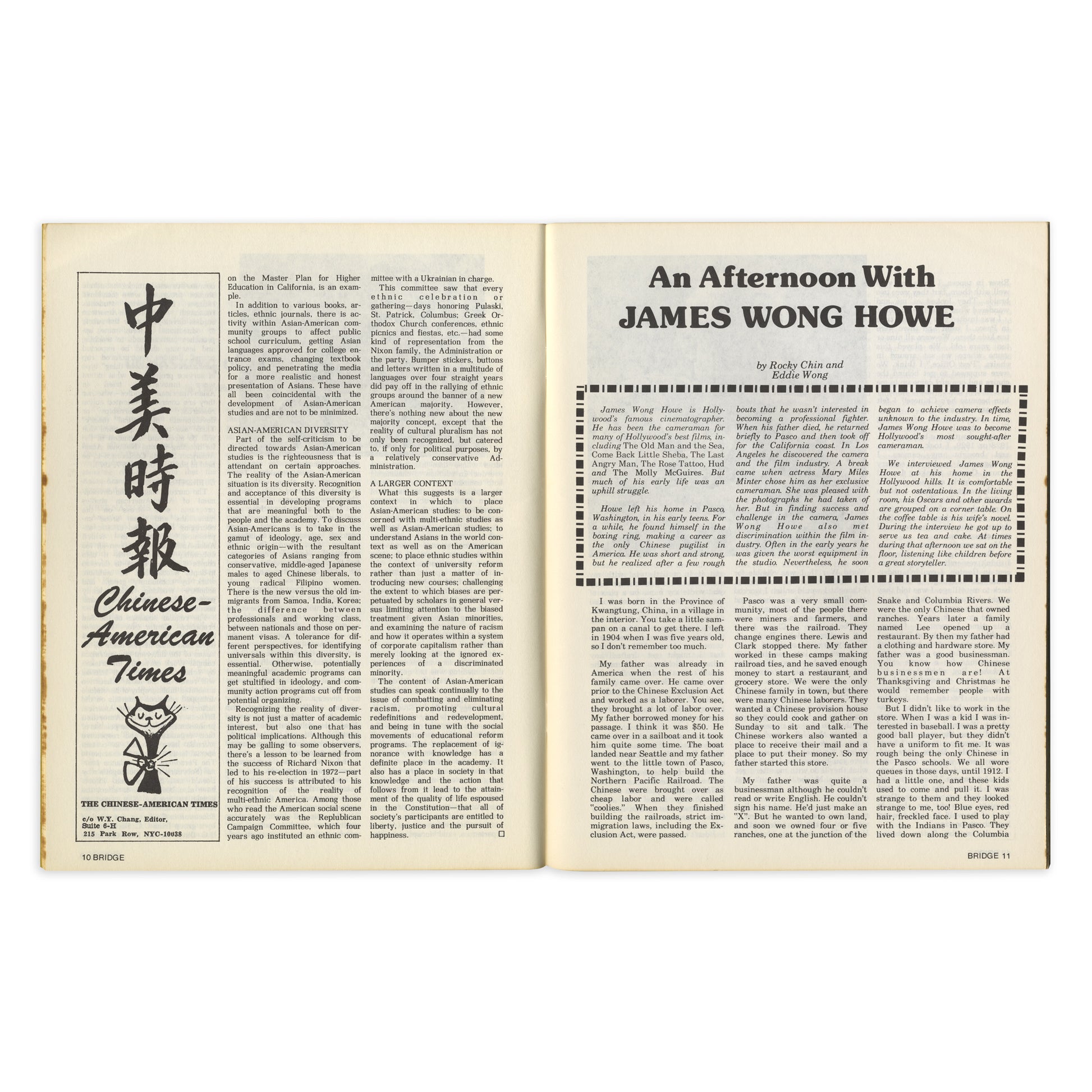 中美時報

Chinese-American Times

THE CHINESE-AMERICAN TIMES

c/o W.Y. Chang, Editor, Suite 6-H
215 Park Row, NYC-10038

on the Master Plan for Higher Education in California, is an example.

In addition to various books, articles, ethnic journals, there is activity within Asian-American community groups to affect public school curriculum, getting Asian languages approved for college entrance exams, changing textbook policy, and penetrating the media for a more realistic and honest presentation of Asians. These have all been coincidental with the development of Asian-American studies and are not to be minimized.

ASIAN-AMERICAN DIVERSITY

Part of the self-criticism to be directed towards Asian-American studies is the righteousness that is attendant on certain approaches. The reality of the Asian-American situation is its diversity. Recognition and acceptance of this diversity is essential in developing programs that are meaningful both to the people and the academy. To discuss Asian-Americans is to take in the gamut of ideology, age, sex and ethnic origin—with the resultant categories of Asians ranging from conservative, middle-aged Japanese males to aged Chinese liberals, to young radical Filipino women. There is the new versus the old immigrants from Samoa, India, Korea; the difference between professionals and working class, between nationals and those on permanent visas. A tolerance for different perspectives, for identifying universals within this diversity, is essential. Otherwise, potentially meaningful academic programs can get stultified in ideology, and community action programs cut off from potential organizing.

Recognizing the reality of diversity is not just a matter of academic interest, but also one that has political implications. Although this may be galling to some observers, there's a lesson to be learned from the success of Richard Nixon that led to his re-election in 1972—part of his success is attributed to his recognition of the reality of multi-ethnic America. Among those who read the American social scene accurately was the Replublican Campaign Committee, which four years ago instituted an ethnic committee with a Ukrainian in charge.

This committee saw that every ethnic celebration or gathering—days honoring Pulaski, St. Patrick, Columbus; Greek Orthodox Church conferences, ethnic picnics and fiestas, etc.—had some kind of representation from the Nixon family, the Administration or the party. Bumper stickers, buttons and letters written in a multitude of languages over four straight years did pay off in the rallying of ethnic groups around the banner of a new American majority. However, there's nothing new about the new majority concept, except that the reality of cultural pluralism has not only been recognized, but catered to, if only for political purposes, by a relatively conservative Administration.

A LARGER CONTEXT

What this suggests is a larger context in which to place Asian-American studies: to be concerned with multi-ethnic studies as well as Asian-American studies; to understand Asians in the world context as well as on the American scene; to place ethnic studies within the context of university reform rather than just a matter of introducing new courses; challenging the extent to which biases are perpetuated by scholars in general versus limiting attention to the biased treatment given Asian minorities, and examining the nature of racism and how it operates within a system of corporate capitalism rather than merely looking at the ignored experiences of a discriminated minority.

The content of Asian-American studies can speak continually to the issue of combatting and eliminating racism, promoting cultural redefinitions and redevelopment, and being in tune with the social movements of educational reform programs. The replacement of ignorance with knowledge has a definite place in the academy. It also has a place in society in that knowledge and the action that follows from it lead to the attainment of the quality of life espoused in the Constitution—that all of society's participants are entitled to liberty, justice and the pursuit of happiness. □

10 BRIDGE

An Afternoon With
JAMES WONG HOWE

by Rocky Chin and Eddie Wong

James Wong Howe is Hollywood's famous cinematographer. He has been the cameraman for many of Hollywood's best films, including The Old Man and the Sea, Come Back Little Sheba, The Last Angry Man, The Rose Tattoo, Hud and The Molly McGuires. But much of his early life was an uphill struggle.

Howe left his home in Pasco, Washington, in his early teens. For a while, he found himself in the boxing ring, making a career as the only Chinese pugilist in America. He was short and strong, but he realized after a few rough bouts that he wasn't interested in becoming a professional fighter. When his father died, he returned briefly to Pasco and then took off for the California coast. In Los Angeles he discovered the camera and the film industry. A break came when actress Mary Miles Minter chose him as her exclusive cameraman. She was pleased with the photographs he had taken of her. But in finding success and challenge in the camera, James Wong Howe also met discrimination within the film industry. Often in the early years he was given the worst equipment in the studio. Nevertheless, he soon began to achieve camera effects unknown to the industry. In time, James Wong Howe was to become Hollywood's most sought-after cameraman.

We interviewed James Wong Howe at his home in the Hollywood hills. It is comfortable but not ostentatious. In the living room, his Oscars and other awards are grouped on a corner table. On the coffee table is his wife's novel. During the interview he got up to serve us tea and cake. At times during that afternoon we sat on the floor, listening like children before a great storyteller.

I was born in the Province of Kwangtung, China, in a village in the interior. You take a little sampan on a canal to get there. I left in 1904 when I was five years old, so I don't remember too much.

My father was already in America when the rest of his family came over. He came over prior to the Chinese Exclusion Act and worked as a laborer. You see, they brought a lot of labor over. My father borrowed money for his passage. I think it was $50. He came over in a sailboat and it took him quite some time. The boat landed near Seattle and my father went to the little town of Pasco, Washington, to help build the Northern Pacific Railroad. The Chinese were brought over as cheap labor and were called "coolies." When they finished building the railroads, strict immigration laws, including the Exclusion Act, were passed.

Pasco was a very small community, most of the people there were miners and farmers, and there was the railroad. They change engines there. Lewis and Clark stopped there. My father worked in these camps making railroad ties, and he saved enough money to start a restaurant and grocery store. We were the only Chinese family in town, but there were many Chinese laborers. They wanted a Chinese provision house so they could cook and gather on Sunday to sit and talk. The Chinese workers also wanted a place to receive their mail and a place to put their money. So my father started this store.

My father was quite a businessman although he couldn't read or write English. He couldn't sign his name. He'd just make an "X". But he wanted to own land, and soon we owned four or five ranches, one at the junction of the Snake and Columbia Rivers. We were the only Chinese that owned ranches. Years later a family named Lee opened up a restaurant. By then my father had a clothing and hardware store. My father was a good businessman. You know how Chinese businessmen are! At Thanksgiving and Christmas he would remember people with turkeys.

But I didn't like to work in the store. When I was a kid I was interested in baseball. I was a pretty good ball player, but they didn't have a uniform to fit me. It was rough being the only Chinese in the Pasco schools. We all wore queues in those days, until 1912. I had a little one, and these kids used to come and pull it. I was strange to them and they looked strange to me, too! Blue eyes, red hair, freckled face. I used to play with the Indians in Pasco. They lived down along the Columbia

BRIDGE 11